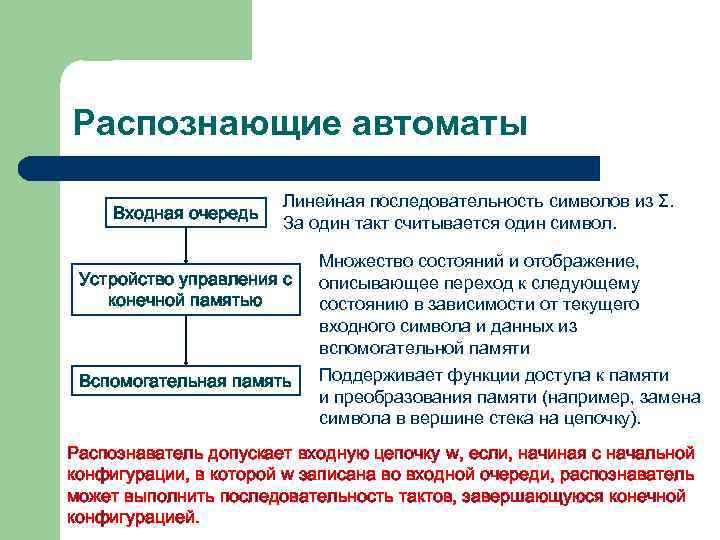 Распознающие автоматы

Входная очередь

Линейная последовательность символов из Σ. За один такт считывается один символ.

Устройство управления с конечной памятью

Множество состояний и отображение, описывающее переход к следующему состоянию в зависимости от текущего входного символа и данных из вспомогательной памяти

Вспомогательная память

Поддерживает функции доступа к памяти и преобразования памяти (например, замена символа в вершине стека на цепочку).

Распознаватель допускает входную цепочку w, если, начиная с начальной конфигурации, в которой w записана во входной очереди, распознаватель может выполнить последовательность тактов, завершающуюся конечной конфигурацией.